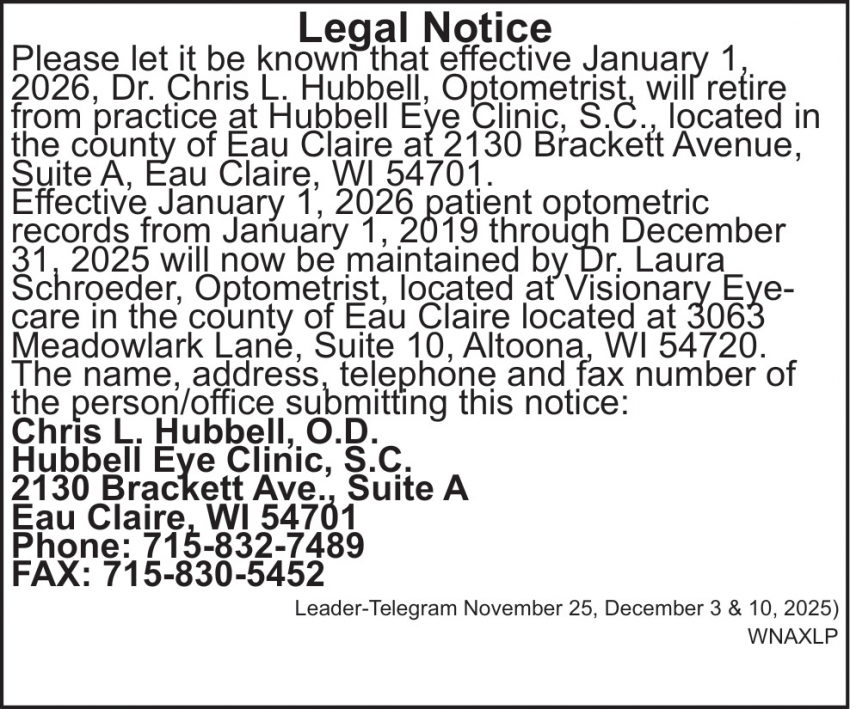 Legal Notice

Please let it be known that effective January 1, 2026, Dr. Chris L. Hubbell, Optometrist, will retire from practice at Hubbell Eye Clinic, S.C., located in the county of Eau Claire at 2130 Brackett Avenue, Suite A, Eau Claire, WI 54701.

Effective January 1, 2026 patient optometric records from January 1, 2019 through December 31, 2025 will now be maintained by Dr. Laura Schroeder, Optometrist, located at Visionary Eyecare in the county of Eau Claire located at 3063 Meadowlark Lane, Suite 10, Altoona, WI 54720.

The name, address, telephone and fax number of the person/office submitting this notice:

Chris L. Hubbell, O.D.
Hubbell Eye Clinic, S.C.
2130 Brackett Ave., Suite A
Eau Claire, WI 54701
Phone: 715-832-7489
FAX: 715-830-5452

Leader-Telegram November 25, December 3 & 10, 2025)
WNAXLP